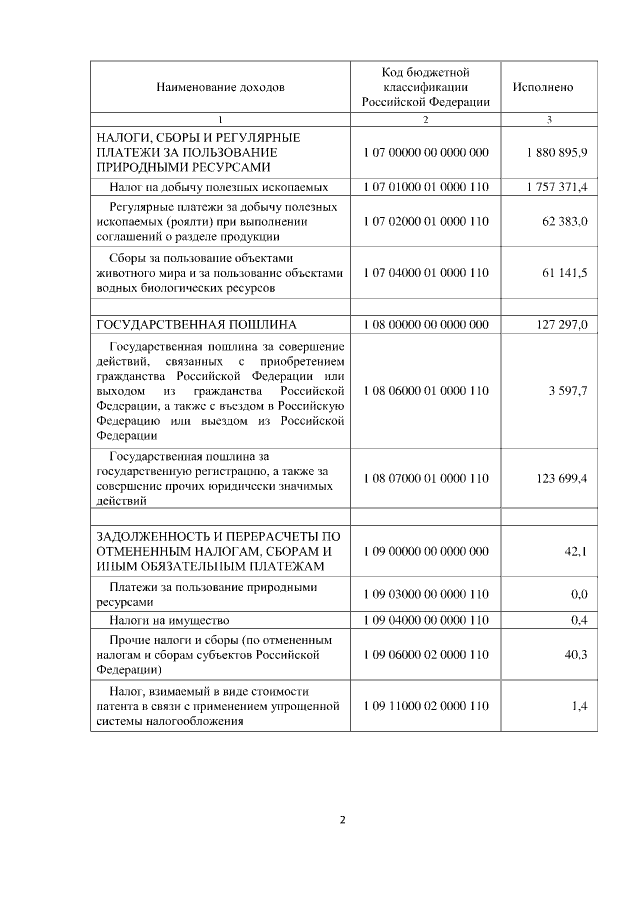 | Наименование доходов | Код бюджетной классификации Российской Федерации | Исполнено |
|---|---|---|
| 1 | 2 | 3 |
| НАЛОГИ, СБОРЫ И РЕГУЛЯРНЫЕ ПЛАТЕЖИ ЗА ПОЛЬЗОВАНИЕ ПРИРОДНЫМИ РЕСУРСАМИ | 1 07 00000 00 0000 000 | 1 880 895,9 |
| Налог на добычу полезных ископаемых | 1 07 01000 01 0000 110 | 1 757 371,4 |
| Регулярные платежи за добычу полезных ископаемых (роялти) при выполнении соглашений о разделе продукции | 1 07 02000 01 0000 110 | 62 383,0 |
| Сборы за пользование объектами животного мира и за пользование объектами водных биологических ресурсов | 1 07 04000 01 0000 110 | 61 141,5 |
| | | |
| ГОСУДАРСТВЕННАЯ ПОШЛИНА | 1 08 00000 00 0000 000 | 127 297,0 |
| Государственная пошлина за совершение действий, связанных с приобретением гражданства Российской Федерации или выходом из гражданства Российской Федерации, а также с въездом в Российскую Федерацию или выездом из Российской Федерации | 1 08 06000 01 0000 110 | 3 597,7 |
| Государственная пошлина за государственную регистрацию, а также за совершение прочих юридически значимых действий | 1 08 07000 01 0000 110 | 123 699,4 |
| | | |
| ЗАДОЛЖЕННОСТЬ И ПЕРЕРАСЧЕТЫ ПО ОТМЕНЕННЫМ НАЛОГАМ, СБОРАМ И ИНЫМ ОБЯЗАТЕЛЬНЫМ ПЛАТЕЖАМ | 1 09 00000 00 0000 000 | 42,1 |
| Платежи за пользование природными ресурсами | 1 09 03000 00 0000 110 | 0,0 |
| Налоги на имущество | 1 09 04000 00 0000 110 | 0,4 |
| Прочие налоги и сборы (по отмененным налогам и сборам субъектов Российской Федерации) | 1 09 06000 02 0000 110 | 40,3 |
| Налог, взимаемый в виде стоимости патента в связи с применением упрощенной системы налогообложения | 1 09 11000 02 0000 110 | 1,4 |

2